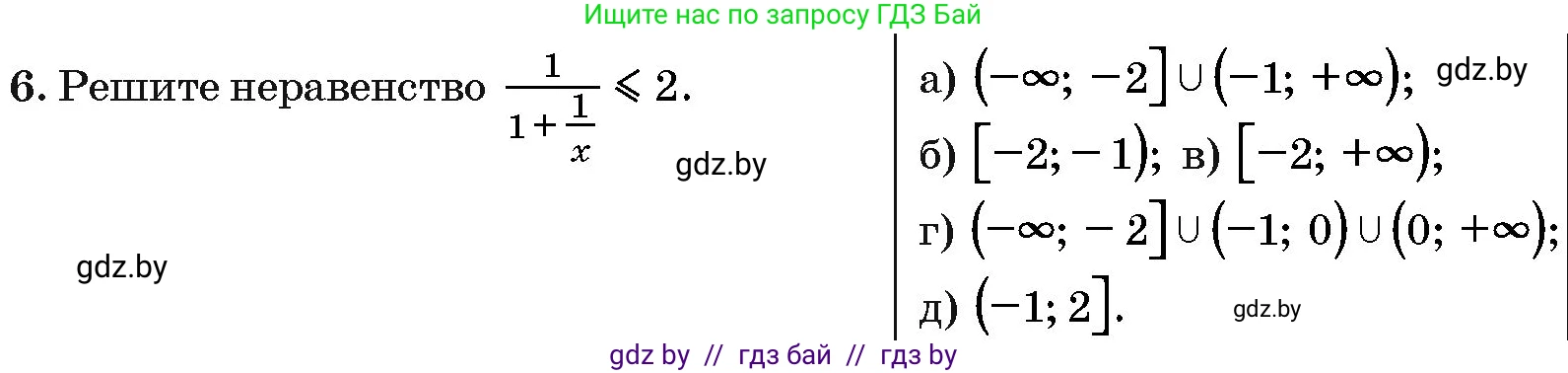 Ищите нас по запросу ГДЗ Бай

6. Решите неравенство $\frac{1}{1+\frac{1}{x}} \leqslant 2$.

gdz.by

gdz.by

а) $(-\infty; -2] \cup (-1; +\infty)$; gdz.by

б) $[-2; -1)$; в) $[-2; +\infty)$;

г) $(-\infty; -2] \cup (-1; 0) \cup (0; +\infty)$;

д) $(-1; 2]$. gdz.by

gdz by // гдз бай // гдз by